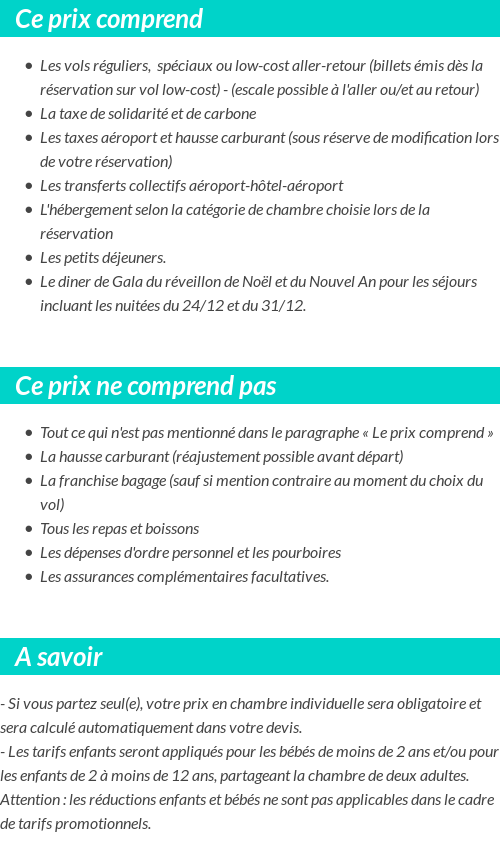 Ce prix comprend

- Les vols réguliers,  spéciaux ou low-cost aller-retour (billets émis dès la réservation sur vol low-cost) - (escale possible à l'aller ou/et au retour)
- La taxe de solidarité et de carbone
- Les taxes aéroport et hausse carburant (sous réserve de modification lors de votre réservation)
- Les transferts collectifs aéroport-hôtel-aéroport
- L'hébergement selon la catégorie de chambre choisie lors de la réservation
- Les petits déjeuners.
- Le diner de Gala du réveillon de Noël et du Nouvel An pour les séjours incluant les nuitées du 24/12 et du 31/12.

Ce prix ne comprend pas

- Tout ce qui n'est pas mentionné dans le paragraphe « Le prix comprend »
- La hausse carburant (réajustement possible avant départ)
- La franchise bagage (sauf si mention contraire au moment du choix du vol)
- Tous les repas et boissons
- Les dépenses d'ordre personnel et les pourboires
- Les assurances complémentaires facultatives.

A savoir

- Si vous partez seul(e), votre prix en chambre individuelle sera obligatoire et sera calculé automatiquement dans votre devis.
- Les tarifs enfants seront appliqués pour les bébés de moins de 2 ans et/ou pour les enfants de 2 à moins de 12 ans, partageant la chambre de deux adultes.
Attention : les réductions enfants et bébés ne sont pas applicables dans le cadre de tarifs promotionnels.